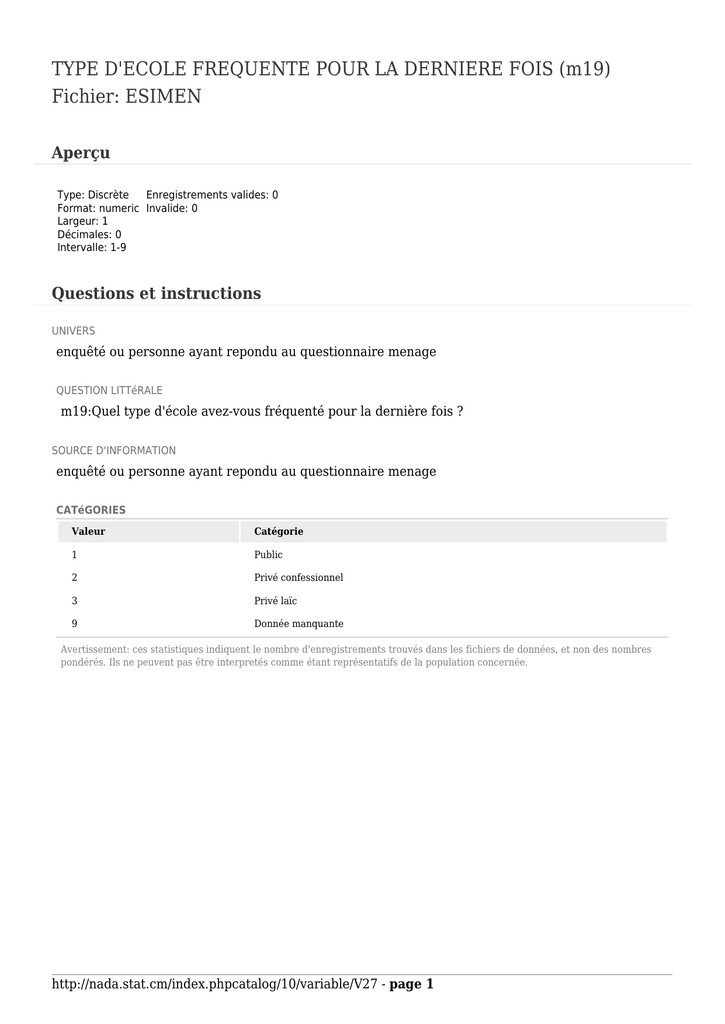 TYPE D'ECOLE FREQUENTE POUR LA DERNIERE FOIS (m19)
Fichier: ESIMEN

Aperçu

Type: Discrète
Format: numeric
Largeur: 1
Décimales: 0
Intervalle: 1-9

Enregistrements valides: 0
Invalide: 0

Questions et instructions

UNIVERS

enquêté ou personne ayant repondu au questionnaire menage

QUESTION LITTéRALE

m19:Quel type d'école avez-vous fréquenté pour la dernière fois ?

SOURCE D'INFORMATION

enquêté ou personne ayant repondu au questionnaire menage

CATéGORIES

| Valeur | Catégorie |
|---|---|
| 1 | Public |
| 2 | Privé confessionnel |
| 3 | Privé laïc |
| 9 | Donnée manquante |

Avertissement: ces statistiques indiquent le nombre d'enregistrements trouvés dans les fichiers de données, et non des nombres pondérés. Ils ne peuvent pas être interpretés comme étant représentatifs de la population concernée.

http://nada.stat.cm/index.phpcatalog/10/variable/V27 - page 1